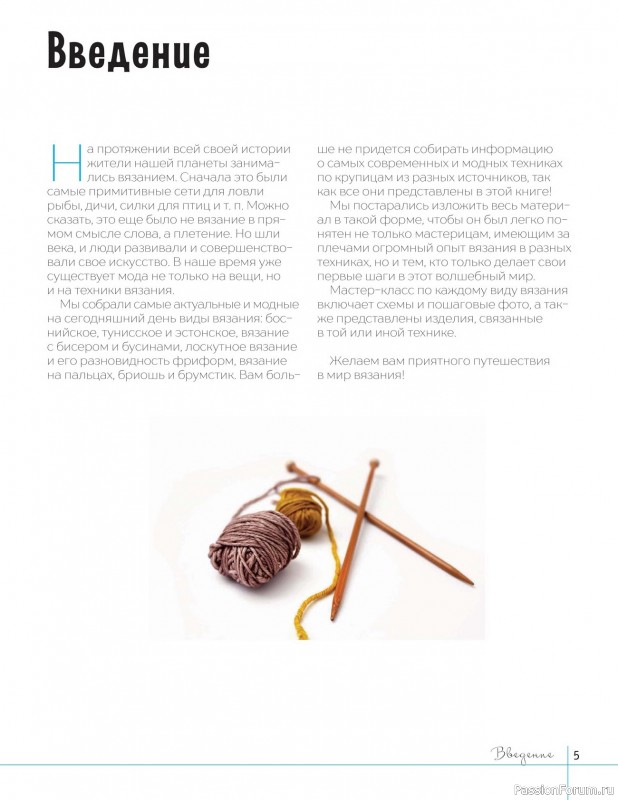 Введение

На протяжении всей своей истории жители нашей планеты занимались вязанием. Сначала это были самые примитивные сети для ловли рыбы, дичи, силки для птиц и т. п. Можно сказать, это еще было не вязание в прямом смысле слова, а плетение. Но шли века, и люди развивали и совершенствовали свое искусство. В наше время уже существует мода не только на вещи, но и на техники вязания.

Мы собрали самые актуальные и модные на сегодняшний день виды вязания: боснийское, тунисское и эстонское, вязание с бисером и бусинами, лоскутное вязание и его разновидность фриформ, вязание на пальцах, бриошь и брумстик. Вам больше не придется собирать информацию о самых современных и модных техниках по крупицам из разных источников, так как все они представлены в этой книге!

Мы постарались изложить весь материал в такой форме, чтобы он был легко понятен не только мастерицам, имеющим за плечами огромный опыт вязания в разных техниках, но и тем, кто только делает свои первые шаги в этот волшебный мир.

Мастер-класс по каждому виду вязания включает схемы и пошаговые фото, а также представлены изделия, связанные в той или иной технике.

Желаем вам приятного путешествия в мир вязания!

Введение 5

PassionForum.ru